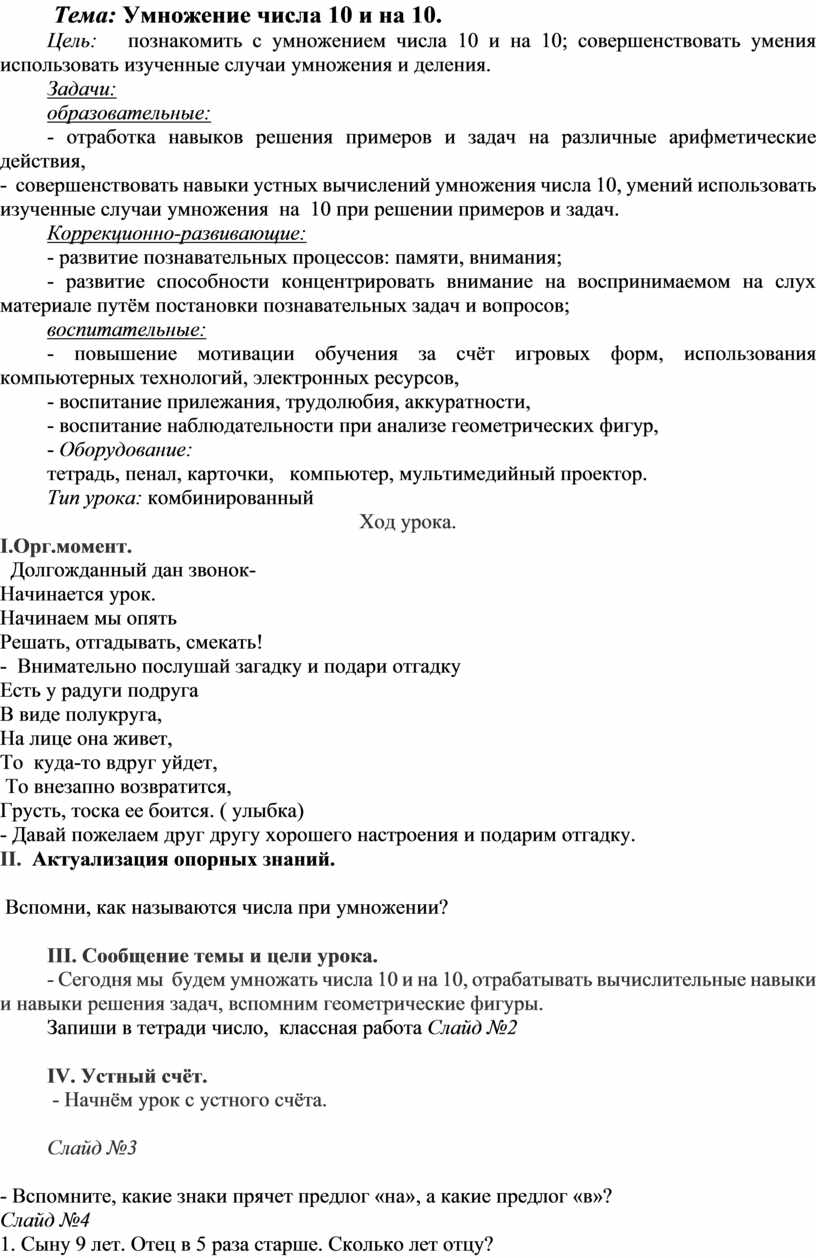 Тема: Умножение числа 10 и на 10.

Цель: познакомить с умножением числа 10 и на 10; совершенствовать умения использовать изученные случаи умножения и деления.

Задачи:

образовательные:

- отработка навыков решения примеров и задач на различные арифметические действия,

- совершенствовать навыки устных вычислений умножения числа 10, умений использовать изученные случаи умножения на 10 при решении примеров и задач.

Коррекционно-развивающие:

- развитие познавательных процессов: памяти, внимания;

- развитие способности концентрировать внимание на воспринимаемом на слух материале путём постановки познавательных задач и вопросов;

воспитательные:

- повышение мотивации обучения за счёт игровых форм, использования компьютерных технологий, электронных ресурсов,

- воспитание прилежания, трудолюбия, аккуратности,

- воспитание наблюдательности при анализе геометрических фигур,

- Оборудование:

тетрадь, пенал, карточки, компьютер, мультимедийный проектор.

Тип урока: комбинированный

Ход урока.

I.Орг.момент.

Долгожданный дан звонок-
Начинается урок.
Начинаем мы опять
Решать, отгадывать, смекать!

- Внимательно послушай загадку и подари отгадку
Есть у радуги подруга
В виде полукруга,
На лице она живет,
То куда-то вдруг уйдет,
То внезапно возвратится,
Грусть, тоска ее боится. ( улыбка)

- Давай пожелаем друг другу хорошего настроения и подарим отгадку.

II. Актуализация опорных знаний.

Вспомни, как называются числа при умножении?

III. Сообщение темы и цели урока.

- Сегодня мы будем умножать числа 10 и на 10, отрабатывать вычислительные навыки и навыки решения задач, вспомним геометрические фигуры.

Запиши в тетради число, классная работа Слайд №2

IV. Устный счёт.

- Начнём урок с устного счёта.

Слайд №3

- Вспомните, какие знаки прячет предлог «на», а какие предлог «в»?

Слайд №4

1. Сыну 9 лет. Отец в 5 раза старше. Сколько лет отцу?